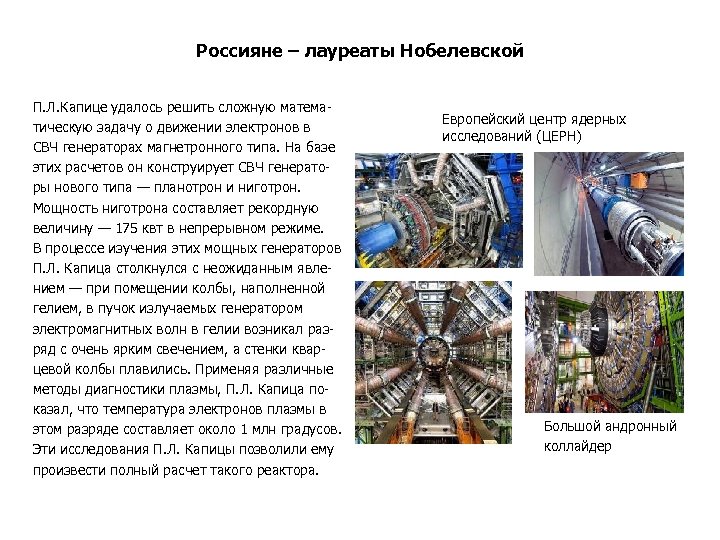 Россияне – лауреаты Нобелевской

П.Л.Капице удалось решить сложную математическую задачу о движении электронов в СВЧ генераторах магнетронного типа. На базе этих расчетов он конструирует СВЧ генераторы нового типа — планотрон и ниготрон. Мощность ниготрона составляет рекордную величину — 175 квт в непрерывном режиме. В процессе изучения этих мощных генераторов П.Л. Капица столкнулся с неожиданным явлением — при помещении колбы, наполненной гелием, в пучок излучаемых генератором электромагнитных волн в гелии возникал разряд с очень ярким свечением, а стенки кварцевой колбы плавились. Применяя различные методы диагностики плазмы, П.Л. Капица показал, что температура электронов плазмы в этом разряде составляет около 1 млн градусов. Эти исследования П.Л. Капицы позволили ему произвести полный расчет такого реактора.

Европейский центр ядерных исследований (ЦЕРН)

Большой андронный коллайдер